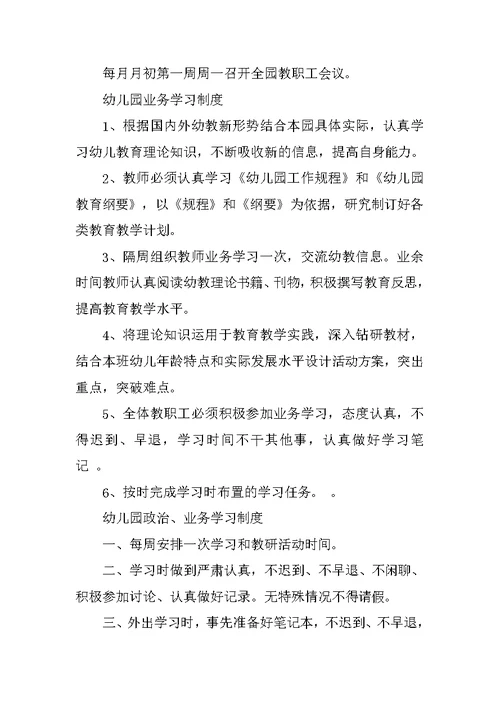 每月月初第一周周一召开全园教职工会议。

幼儿园业务学习制度

1、根据国内外幼教新形势结合本园具体实际，认真学习幼儿教育理论知识，不断吸收新的信息，提高自身能力。

2、教师必须认真学习《幼儿园工作规程》和《幼儿园教育纲要》，以《规程》和《纲要》为依据，研究制订好各类教育教学计划。

3、隔周组织教师业务学习一次，交流幼教信息。业余时间教师认真阅读幼教理论书籍、刊物，积极撰写教育反思，提高教育教学水平。

4、将理论知识运用于教育教学实践，深入钻研教材，结合本班幼儿年龄特点和实际发展水平设计活动方案，突出重点，突破难点。

5、全体教职工必须积极参加业务学习，态度认真，不得迟到、早退，学习时间不干其他事，认真做好学习笔记 。

6、按时完成学习时布置的学习任务。 。

幼儿园政治、业务学习制度

一、每周安排一次学习和教研活动时间。

二、学习时做到严肃认真，不迟到、不早退、不闲聊、积极参加讨论、认真做好记录。无特殊情况不得请假。

三、外出学习时，事先准备好笔记本，不迟到、不早退，